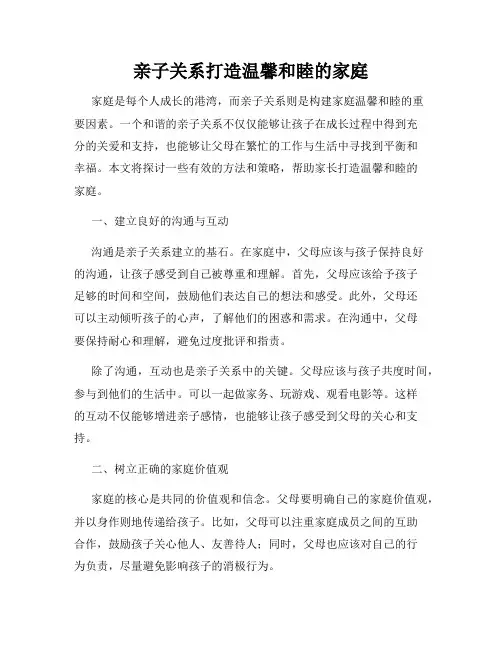 亲子关系打造温馨和睦的家庭

家庭是每个人成长的港湾，而亲子关系则是构建家庭温馨和睦的重要因素。一个和谐的亲子关系不仅仅能够让孩子在成长过程中得到充分的关爱和支持，也能够让父母在繁忙的工作与生活中寻找到平衡和幸福。本文将探讨一些有效的方法和策略，帮助家长打造温馨和睦的家庭。

一、建立良好的沟通与互动

沟通是亲子关系建立的基石。在家庭中，父母应该与孩子保持良好的沟通，让孩子感受到自己被尊重和理解。首先，父母应该给予孩子足够的时间和空间，鼓励他们表达自己的想法和感受。此外，父母还可以主动倾听孩子的心声，了解他们的困惑和需求。在沟通中，父母要保持耐心和理解，避免过度批评和指责。

除了沟通，互动也是亲子关系中的关键。父母应该与孩子共度时间，参与到他们的生活中。可以一起做家务、玩游戏、观看电影等。这样的互动不仅能够增进亲子感情，也能够让孩子感受到父母的关心和支持。

二、树立正确的家庭价值观

家庭的核心是共同的价值观和信念。父母要明确自己的家庭价值观，并以身作则地传递给孩子。比如，父母可以注重家庭成员之间的互助合作，鼓励孩子关心他人、友善待人；同时，父母也应该对自己的行为负责，尽量避免影响孩子的消极行为。